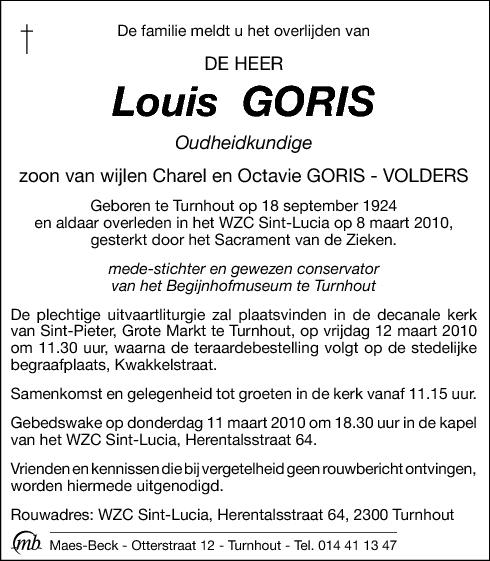 †

De familie meldt u het overlijden van

DE HEER

Louis GORIS

Oudheidkundige

zoon van wijlen Charel en Octavie GORIS - VOLDERS

Geboren te Turnhout op 18 september 1924
en aldaar overleden in het WZC Sint-Lucia op 8 maart 2010,
gesterkt door het Sacrament van de Zieken.

mede-stichter en gewezen conservator
van het Begijnhofmuseum te Turnhout

De plechtige uitvaartliturgie zal plaatsvinden in de decanale kerk van Sint-Pieter, Grote Markt te Turnhout, op vrijdag 12 maart 2010 om 11.30 uur, waarna de teraardebestelling volgt op de stedelijke begraafplaats, Kwakkelstraat.

Samenkomst en gelegenheid tot groeten in de kerk vanaf 11.15 uur.

Gebedswake op donderdag 11 maart 2010 om 18.30 uur in de kapel van het WZC Sint-Lucia, Herentalsstraat 64.

Vrienden en kennissen die bij vergetelheid geen rouwbericht ontvingen, worden hiermede uitgenodigd.

Rouwadres: WZC Sint-Lucia, Herentalsstraat 64, 2300 Turnhout

mb Maes-Beck - Otterstraat 12 - Turnhout - Tel. 014 41 13 47